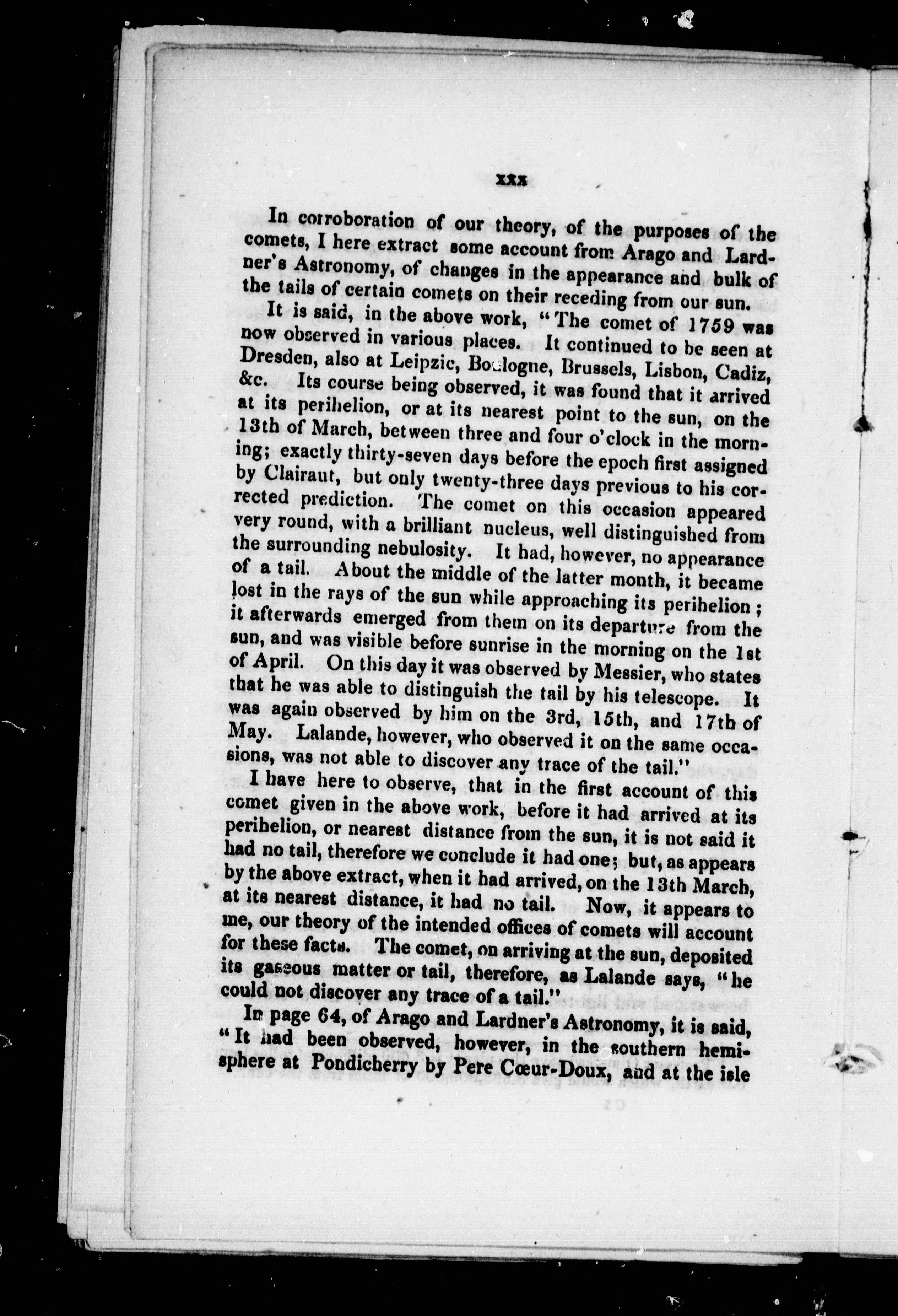 xxx

In corroboration of our theory, of the purposes of the comets, I here extract some account from Arago and Lardner's Astronomy, of changes in the appearance and bulk of the tails of certain comets on their receding from our sun.

It is said, in the above work, "The comet of 1759 was now observed in various places. It continued to be seen at Dresden, also at Leipzic, Boulogne, Brussels, Lisbon, Cadiz, &c. Its course being observed, it was found that it arrived at its perihelion, or at its nearest point to the sun, on the 13th of March, between three and four o'clock in the morning; exactly thirty-seven days before the epoch first assigned by Clairaut, but only twenty-three days previous to his corrected prediction. The comet on this occasion appeared very round, with a brilliant nucleus, well distinguished from the surrounding nebulosity. It had, however, no appearance of a tail. About the middle of the latter month, it became lost in the rays of the sun while approaching its perihelion; it afterwards emerged from them on its departure from the sun, and was visible before sunrise in the morning on the 1st of April. On this day it was observed by Messier, who states that he was able to distinguish the tail by his telescope. It was again observed by him on the 3rd, 15th, and 17th of May. Lalande, however, who observed it on the same occasions, was not able to discover any trace of the tail."

I have here to observe, that in the first account of this comet given in the above work, before it had arrived at its perihelion, or nearest distance from the sun, it is not said it had no tail, therefore we conclude it had one; but, as appears by the above extract, when it had arrived, on the 13th March, at its nearest distance, it had no tail. Now, it appears to me, our theory of the intended offices of comets will account for these facts. The comet, on arriving at the sun, deposited its gaseous matter or tail, therefore, as Lalande says, "he could not discover any trace of a tail."

In page 64, of Arago and Lardner's Astronomy, it is said, "It had been observed, however, in the southern hemisphere at Pondicherry by Pere Cœur-Doux, and at the isle